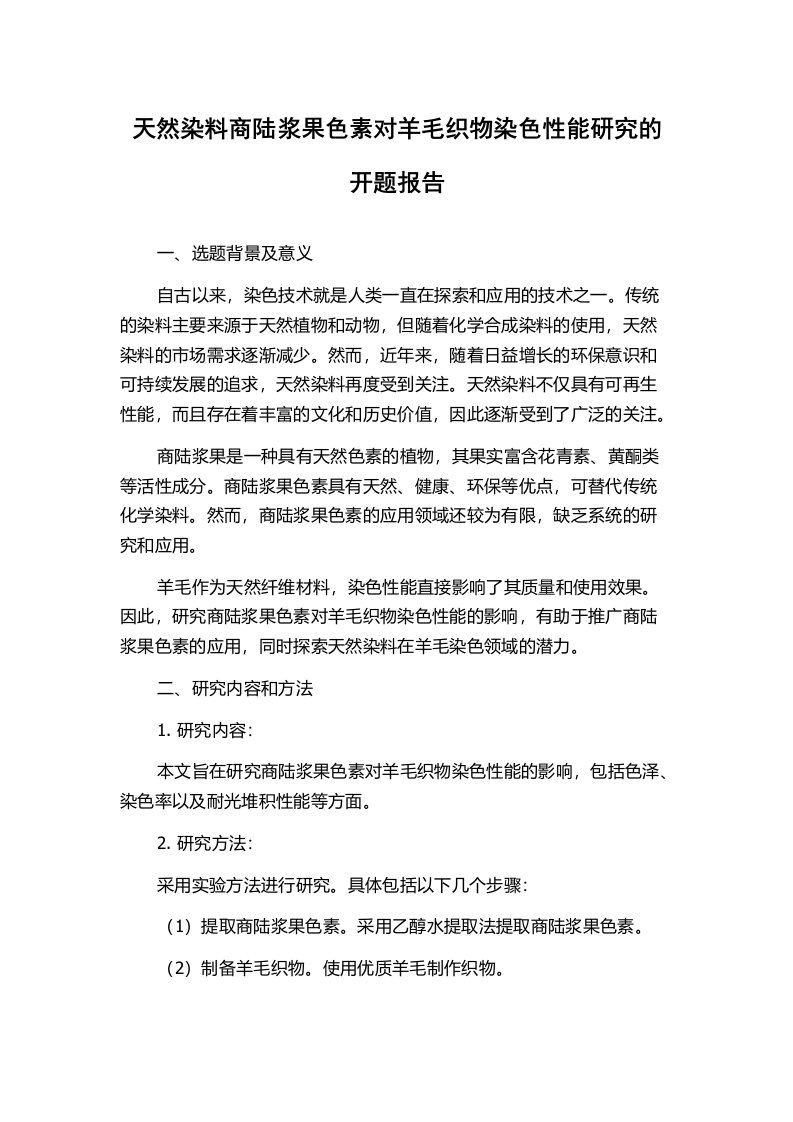 天然染料商陆浆果色素对羊毛织物染色性能研究的开题报告

一、选题背景及意义

自古以来，染色技术就是人类一直在探索和应用的技术之一。传统的染料主要来源于天然植物和动物，但随着化学合成染料的使用，天然染料的市场需求逐渐减少。然而，近年来，随着日益增长的环保意识和可持续发展的追求，天然染料再度受到关注。天然染料不仅具有可再生性能，而且存在着丰富的文化和历史价值，因此逐渐受到了广泛的关注。

商陆浆果是一种具有天然色素的植物，其果实富含花青素、黄酮类等活性成分。商陆浆果色素具有天然、健康、环保等优点，可替代传统化学染料。然而，商陆浆果色素的应用领域还较为有限，缺乏系统的研究和应用。

羊毛作为天然纤维材料，染色性能直接影响了其质量和使用效果。因此，研究商陆浆果色素对羊毛织物染色性能的影响，有助于推广商陆浆果色素的应用，同时探索天然染料在羊毛染色领域的潜力。

二、研究内容和方法

1. 研究内容：

本文旨在研究商陆浆果色素对羊毛织物染色性能的影响，包括色泽、染色率以及耐光堆积性能等方面。

2. 研究方法：

采用实验方法进行研究。具体包括以下几个步骤：

（1）提取商陆浆果色素。采用乙醇水提取法提取商陆浆果色素。

（2）制备羊毛织物。使用优质羊毛制作织物。